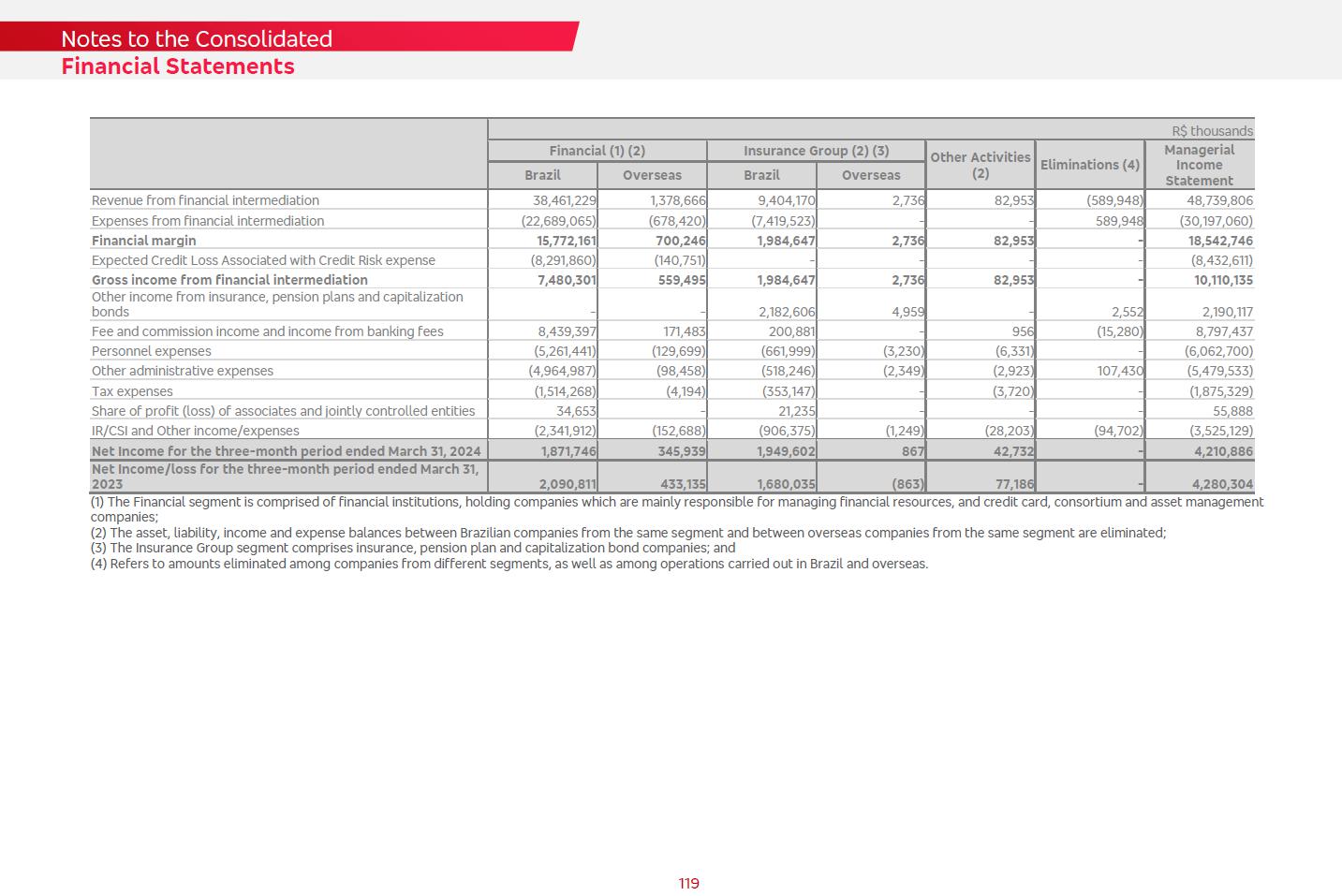 Notes to the Consolidated
Financial Statements

R$ thousands

| | Financial (1) (2) Brazil | Financial (1) (2) Overseas | Insurance Group (2) (3) Brazil | Insurance Group (2) (3) Overseas | Other Activities (2) | Eliminations (4) | Managerial Income Statement |
|---|---|---|---|---|---|---|---|
| Revenue from financial intermediation | 38,461,229 | 1,378,666 | 9,404,170 | 2,736 | 82,953 | (589,948) | 48,739,806 |
| Expenses from financial intermediation | (22,689,065) | (678,420) | (7,419,523) | - | - | 589,948 | (30,197,060) |
| Financial margin | 15,772,161 | 700,246 | 1,984,647 | 2,736 | 82,953 | - | 18,542,746 |
| Expected Credit Loss Associated with Credit Risk expense | (8,291,860) | (140,751) | - | - | - | - | (8,432,611) |
| Gross income from financial intermediation | 7,480,301 | 559,495 | 1,984,647 | 2,736 | 82,953 | - | 10,110,135 |
| Other income from insurance, pension plans and capitalization bonds | - | - | 2,182,606 | 4,959 | - | 2,552 | 2,190,117 |
| Fee and commission income and income from banking fees | 8,439,397 | 171,483 | 200,881 | - | 956 | (15,280) | 8,797,437 |
| Personnel expenses | (5,261,441) | (129,699) | (661,999) | (3,230) | (6,331) | - | (6,062,700) |
| Other administrative expenses | (4,964,987) | (98,458) | (518,246) | (2,349) | (2,923) | 107,430 | (5,479,533) |
| Tax expenses | (1,514,268) | (4,194) | (353,147) | - | (3,720) | - | (1,875,329) |
| Share of profit (loss) of associates and jointly controlled entities | 34,653 | - | 21,235 | - | - | - | 55,888 |
| IR/CSI and Other income/expenses | (2,341,912) | (152,688) | (906,375) | (1,249) | (28,203) | (94,702) | (3,525,129) |
| Net Income for the three-month period ended March 31, 2024 | 1,871,746 | 345,939 | 1,949,602 | 867 | 42,732 | - | 4,210,886 |
| Net Income/loss for the three-month period ended March 31, 2023 | 2,090,811 | 433,135 | 1,680,035 | (863) | 77,186 | - | 4,280,304 |

(1) The Financial segment is comprised of financial institutions, holding companies which are mainly responsible for managing financial resources, and credit card, consortium and asset management companies;
(2) The asset, liability, income and expense balances between Brazilian companies from the same segment and between overseas companies from the same segment are eliminated;
(3) The Insurance Group segment comprises insurance, pension plan and capitalization bond companies; and
(4) Refers to amounts eliminated among companies from different segments, as well as among operations carried out in Brazil and overseas.

119